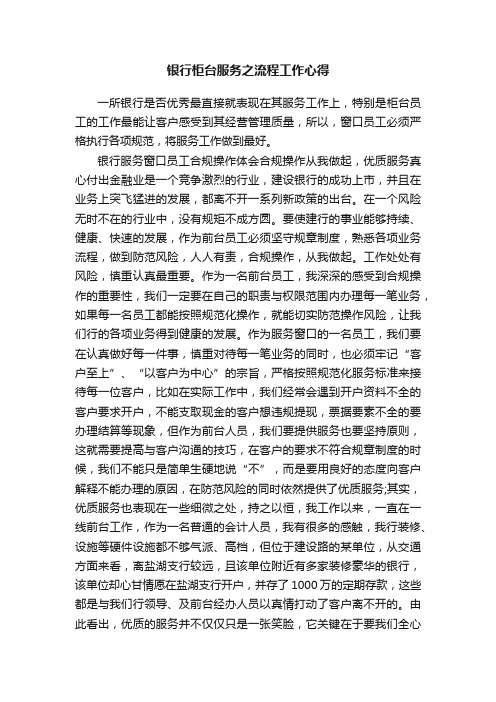 银行柜台服务之流程工作心得

一所银行是否优秀最直接就表现在其服务工作上，特别是柜台员工的工作最能让客户感受到其经营管理质量，所以，窗口员工必须严格执行各项规范，将服务工作做到最好。

银行服务窗口员工合规操作体会合规操作从我做起，优质服务真心付出金融业是一个竞争激烈的行业，建设银行的成功上市，并且在业务上突飞猛进的发展，都离不开一系列新政策的出台。在一个风险无时不在的行业中，没有规矩不成方圆。要使建行的事业能够持续、健康、快速的发展，作为前台员工必须坚守规章制度，熟悉各项业务流程，做到防范风险，人人有责，合规操作，从我做起。工作处处有风险，慎重认真最重要。作为一名前台员工，我深深的感受到合规操作的重要性，我们一定要在自己的职责与权限范围内办理每一笔业务，如果每一名员工都能按照规范化操作，就能切实防范操作风险，让我们行的各项业务得到健康的发展。作为服务窗口的一名员工，我们要在认真做好每一件事，慎重对待每一笔业务的同时，也必须牢记“客户至上”、“以客户为中心”的宗旨，严格按照规范化服务标准来接待每一位客户，比如在实际工作中，我们经常会遇到开户资料不全的客户要求开户，不能支取现金的客户想违规提现，票据要素不全的要办理结算等现象，但作为前台人员，我们要提供服务也要坚持原则，这就需要提高与客户沟通的技巧，在客户的要求不符合规章制度的时候，我们不能只是简单生硬地说“不”，而是要用良好的态度向客户解释不能办理的原因，在防范风险的同时依然提供了优质服务;其实，优质服务也表现在一些细微之处，持之以恒，我工作以来，一直在一线前台工作，作为一名普通的会计人员，我有很多的感触，我行装修、设施等硬件设施都不够气派、高档，但位于建设路的某单位，从交通方面来看，离盐湖支行较远，且该单位附近有多家装修豪华的银行，该单位却心甘情愿在盐湖支行开户，并存了1000万的定期存款，这些都是与我们行领导、及前台经办人员以真情打动了客户离不开的。由此看出，优质的服务并不仅仅只是一张笑脸，它关键在于要我们全心